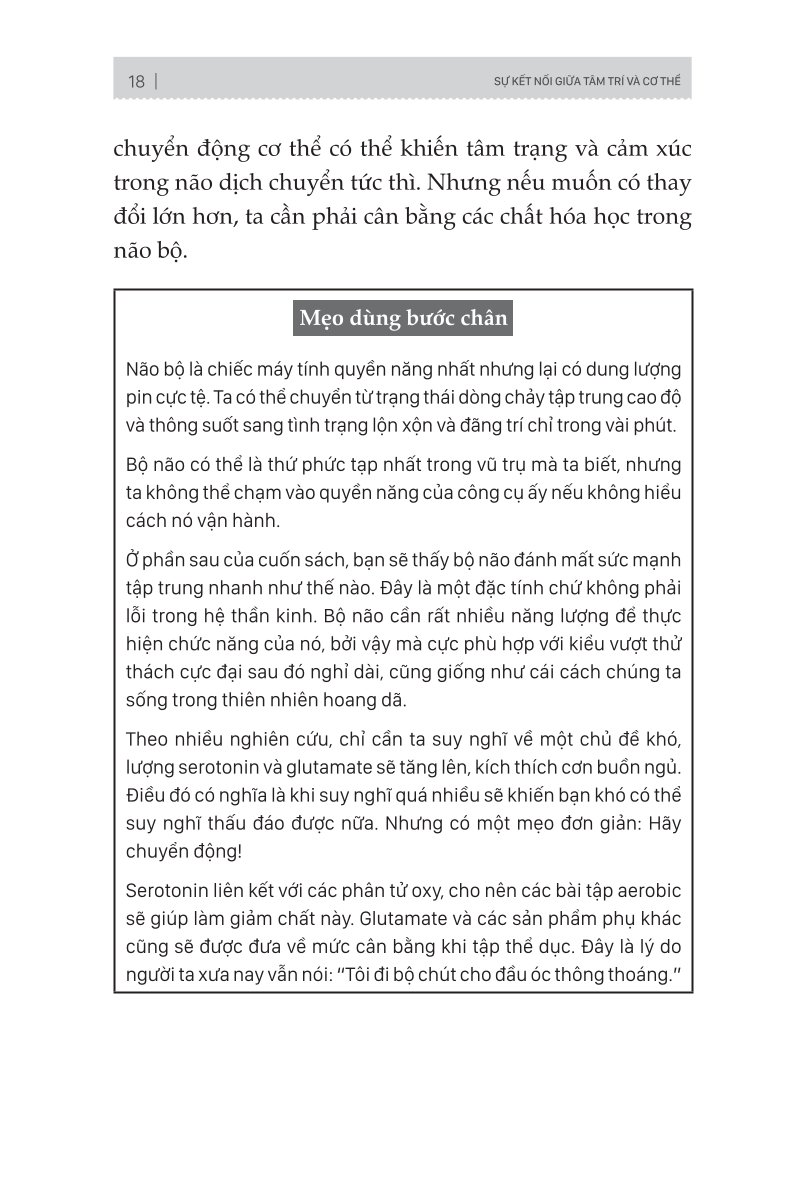 18 | SỰ KẾT NỐI GIỮA TÂM TRÍ VÀ CƠ THỂ

chuyển động cơ thể có thể khiến tâm trạng và cảm xúc trong não dịch chuyển tức thì. Nhưng nếu muốn có thay đổi lớn hơn, ta cần phải cân bằng các chất hóa học trong não bộ.

Mẹo dùng bước chân

Não bộ là chiếc máy tính quyền năng nhất nhưng lại có dung lượng pin cực tệ. Ta có thể chuyển từ trạng thái dòng chảy tập trung cao độ và thông suốt sang tình trạng lộn xộn và đãng trí chỉ trong vài phút.

Bộ não có thể là thứ phức tạp nhất trong vũ trụ mà ta biết, nhưng ta không thể chạm vào quyền năng của công cụ ấy nếu không hiểu cách nó vận hành.

Ở phần sau của cuốn sách, bạn sẽ thấy bộ não đánh mất sức mạnh tập trung nhanh như thế nào. Đây là một đặc tính chứ không phải lỗi trong hệ thần kinh. Bộ não cần rất nhiều năng lượng để thực hiện chức năng của nó, bởi vậy mà cực phù hợp với kiểu vượt thử thách cực đại sau đó nghỉ dài, cũng giống như cái cách chúng ta sống trong thiên nhiên hoang dã.

Theo nhiều nghiên cứu, chỉ cần ta suy nghĩ về một chủ đề khó, lượng serotonin và glutamate sẽ tăng lên, kích thích cơn buồn ngủ. Điều đó có nghĩa là khi suy nghĩ quá nhiều sẽ khiến bạn khó có thể suy nghĩ thấu đáo được nữa. Nhưng có một mẹo đơn giản: Hãy chuyển động!

Serotonin liên kết với các phân tử oxy, cho nên các bài tập aerobic sẽ giúp làm giảm chất này. Glutamate và các sản phẩm phụ khác cũng sẽ được đưa về mức cân bằng khi tập thể dục. Đây là lý do người ta xưa nay vẫn nói: "Tôi đi bộ chút cho đầu óc thông thoáng."